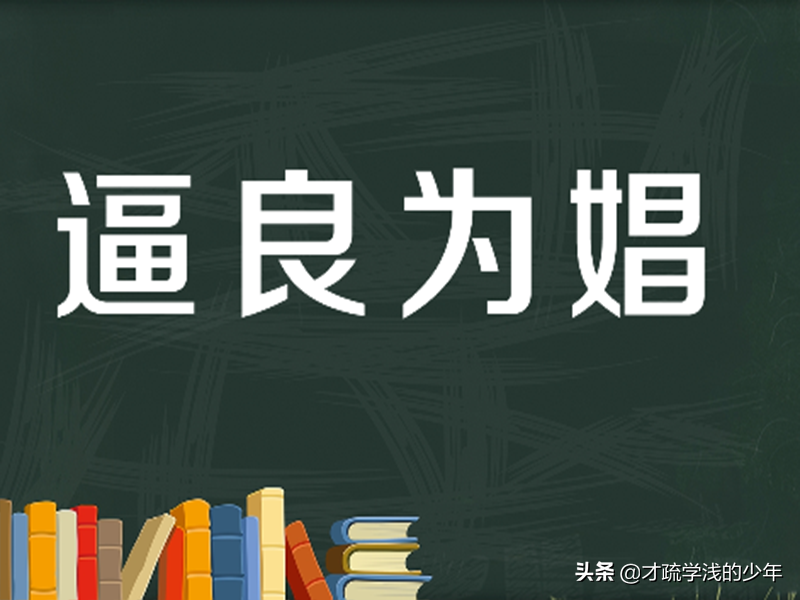 逼良为娼

头条 @才疏学浅的少年